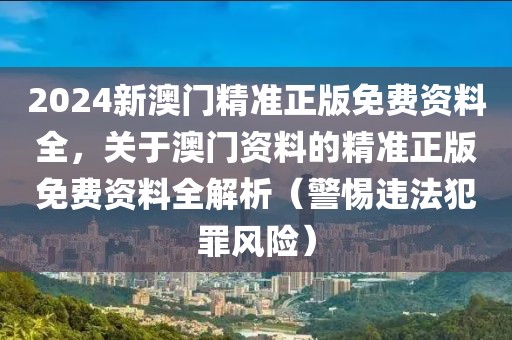 2024新澳门精准正版免费资料全，关于澳门资料的精准正版免费资料全解析（警惕违法犯罪风险）